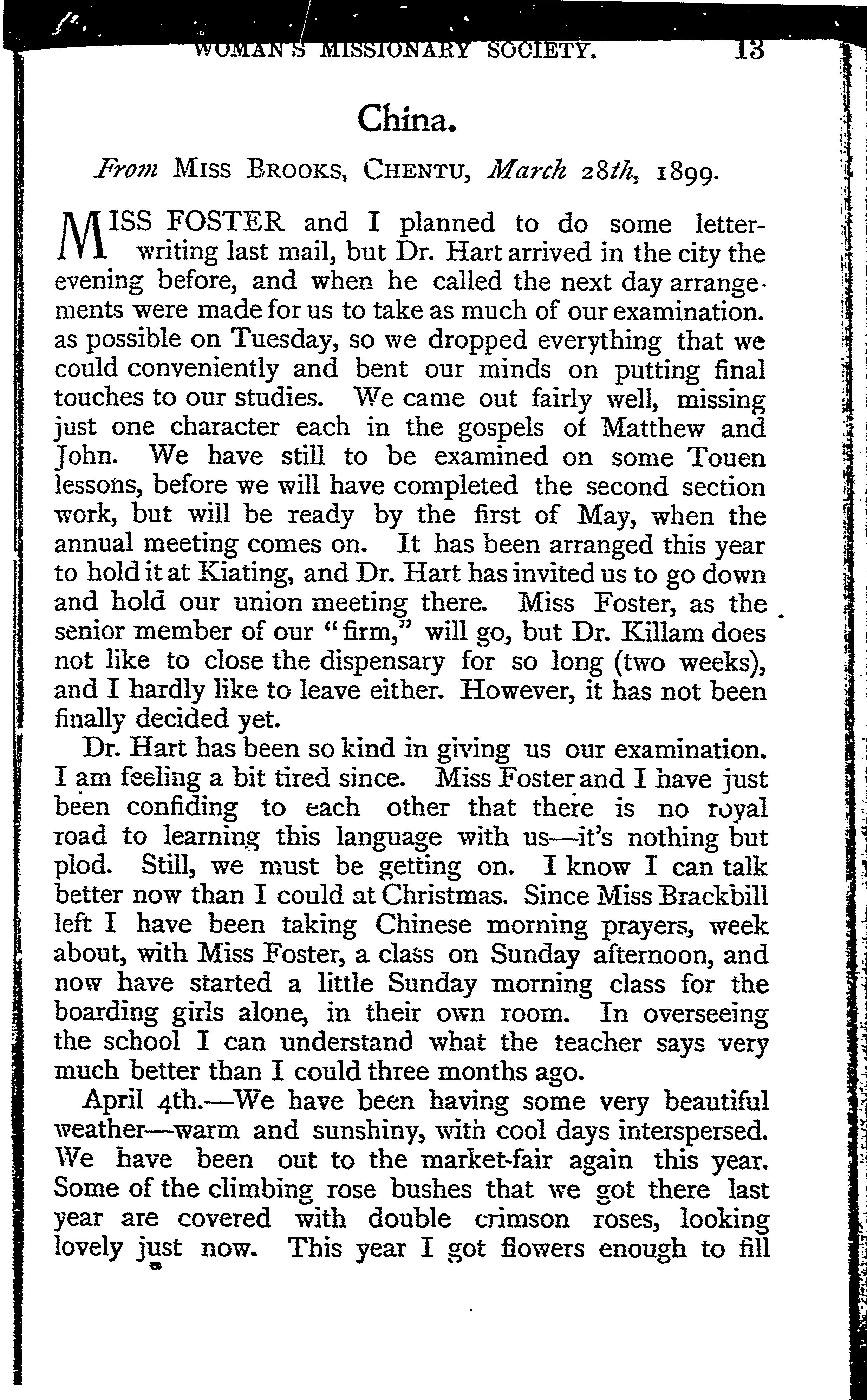 WOMAN'S MISSIONARY SOCIETY. 13

China.

From MISS BROOKS, CHENTU, March 28th, 1899.

MISS FOSTER and I planned to do some letter-writing last mail, but Dr. Hart arrived in the city the evening before, and when he called the next day arrangements were made for us to take as much of our examination. as possible on Tuesday, so we dropped everything that we could conveniently and bent our minds on putting final touches to our studies. We came out fairly well, missing just one character each in the gospels of Matthew and John. We have still to be examined on some Touen lessons, before we will have completed the second section work, but will be ready by the first of May, when the annual meeting comes on. It has been arranged this year to hold it at Kiating, and Dr. Hart has invited us to go down and hold our union meeting there. Miss Foster, as the senior member of our "firm," will go, but Dr. Killam does not like to close the dispensary for so long (two weeks), and I hardly like to leave either. However, it has not been finally decided yet.

Dr. Hart has been so kind in giving us our examination. I am feeling a bit tired since. Miss Foster and I have just been confiding to each other that there is no royal road to learning this language with us—it's nothing but plod. Still, we must be getting on. I know I can talk better now than I could at Christmas. Since Miss Brackbill left I have been taking Chinese morning prayers, week about, with Miss Foster, a class on Sunday afternoon, and now have started a little Sunday morning class for the boarding girls alone, in their own room. In overseeing the school I can understand what the teacher says very much better than I could three months ago.

April 4th.—We have been having some very beautiful weather—warm and sunshiny, with cool days interspersed. We have been out to the market-fair again this year. Some of the climbing rose bushes that we got there last year are covered with double crimson roses, looking lovely just now. This year I got flowers enough to fill